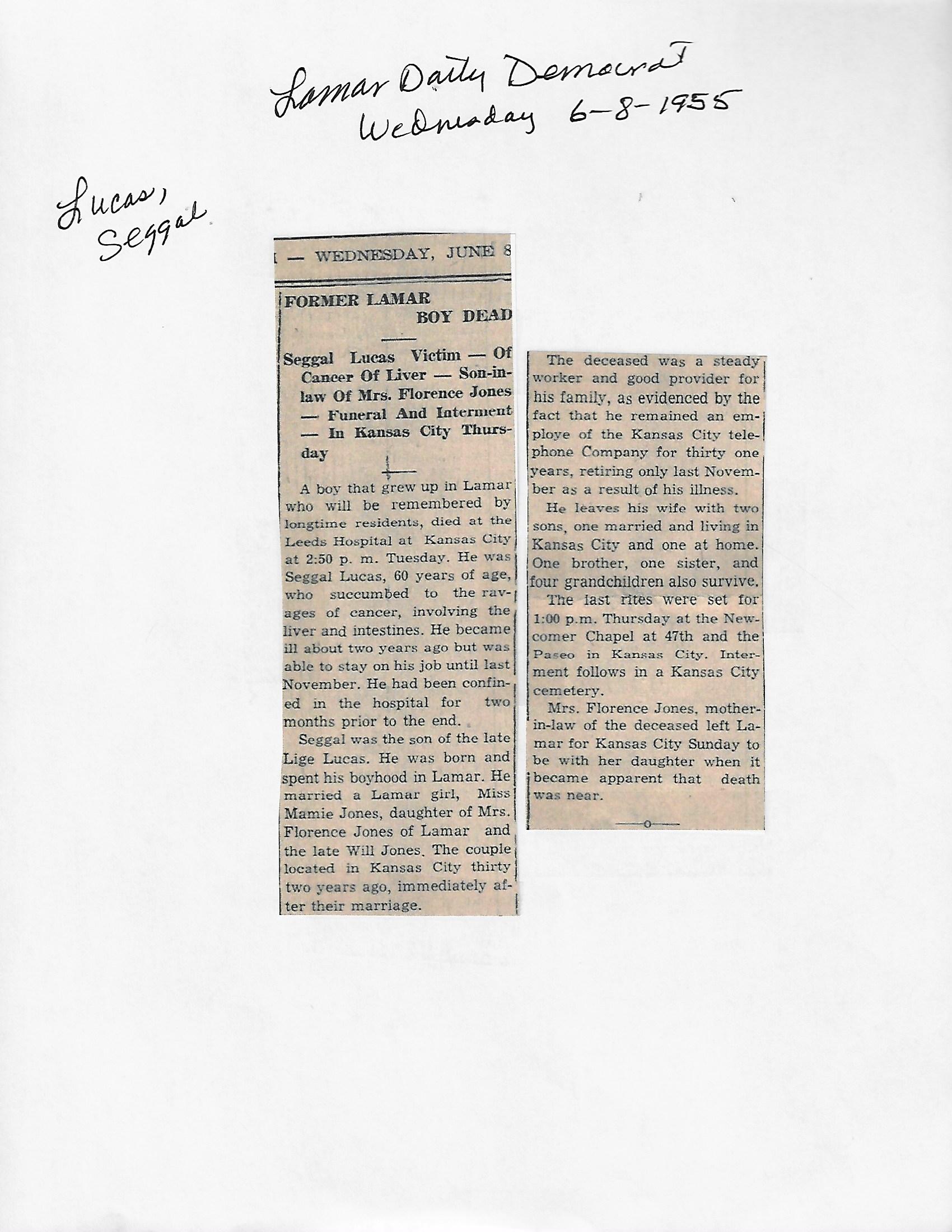 Lamar Daily Democrat
Wednesday 6-8-1955

Lucas,
Seggal

— WEDNESDAY, JUNE 8

FORMER LAMAR BOY DEAD

Seggal Lucas Victim — Of Cancer Of Liver — Son-in-law Of Mrs. Florence Jones — Funeral And Interment — In Kansas City Thursday

A boy that grew up in Lamar who will be remembered by longtime residents, died at the Leeds Hospital at Kansas City at 2:50 p. m. Tuesday. He was Seggal Lucas, 60 years of age, who succumbed to the ravages of cancer, involving the liver and intestines. He became ill about two years ago but was able to stay on his job until last November. He had been confined in the hospital for two months prior to the end.

Seggal was the son of the late Lige Lucas. He was born and spent his boyhood in Lamar. He married a Lamar girl, Miss Mamie Jones, daughter of Mrs. Florence Jones of Lamar and the late Will Jones. The couple located in Kansas City thirty two years ago, immediately after their marriage.

The deceased was a steady worker and good provider for his family, as evidenced by the fact that he remained an employe of the Kansas City telephone Company for thirty one years, retiring only last November as a result of his illness.

He leaves his wife with two sons, one married and living in Kansas City and one at home. One brother, one sister, and four grandchildren also survive.

The last rites were set for 1:00 p.m. Thursday at the Newcomer Chapel at 47th and the Paseo in Kansas City. Interment follows in a Kansas City cemetery.

Mrs. Florence Jones, mother-in-law of the deceased left Lamar for Kansas City Sunday to be with her daughter when it became apparent that death was near.

—o—